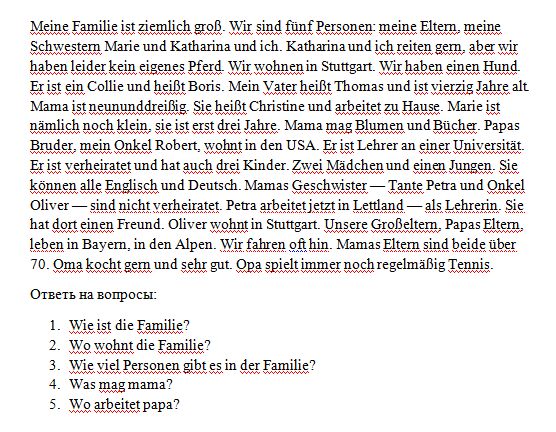 Meine Familie ist ziemlich groß. Wir sind fünf Personen: meine Eltern, meine Schwestern Marie und Katharina und ich. Katharina und ich reiten gern, aber wir haben leider kein eigenes Pferd. Wir wohnen in Stuttgart. Wir haben einen Hund. Er ist ein Collie und heißt Boris. Mein Vater heißt Thomas und ist vierzig Jahre alt. Mama ist neununddreißig. Sie heißt Christine und arbeitet zu Hause. Marie ist nämlich noch klein, sie ist erst drei Jahre. Mama mag Blumen und Bücher. Papas Bruder, mein Onkel Robert, wohnt in den USA. Er ist Lehrer an einer Universität. Er ist verheiratet und hat auch drei Kinder. Zwei Mädchen und einen Jungen. Sie können alle Englisch und Deutsch. Mamas Geschwister — Tante Petra und Onkel Oliver — sind nicht verheiratet. Petra arbeitet jetzt in Lettland — als Lehrerin. Sie hat dort einen Freund. Oliver wohnt in Stuttgart. Unsere Großeltern, Papas Eltern, leben in Bayern, in den Alpen. Wir fahren oft hin. Mamas Eltern sind beide über 70. Oma kocht gern und sehr gut. Opa spielt immer noch regelmäßig Tennis.

Ответь на вопросы:

1. Wie ist die Familie?
2. Wo wohnt die Familie?
3. Wie viel Personen gibt es in der Familie?
4. Was mag mama?
5. Wo arbeitet papa?